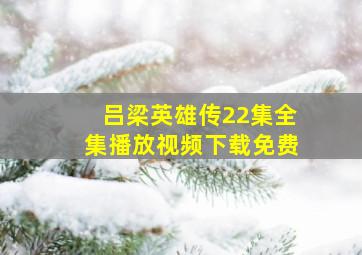 吕梁英雄传22集全集播放视频下载免费